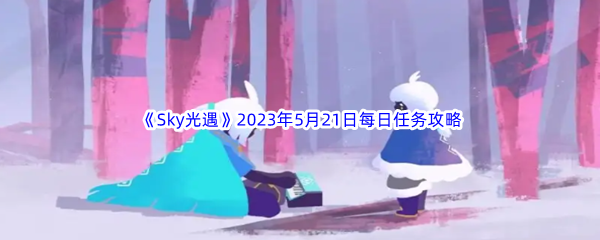 《Sky光遇》2023年5月21日每日任务攻略